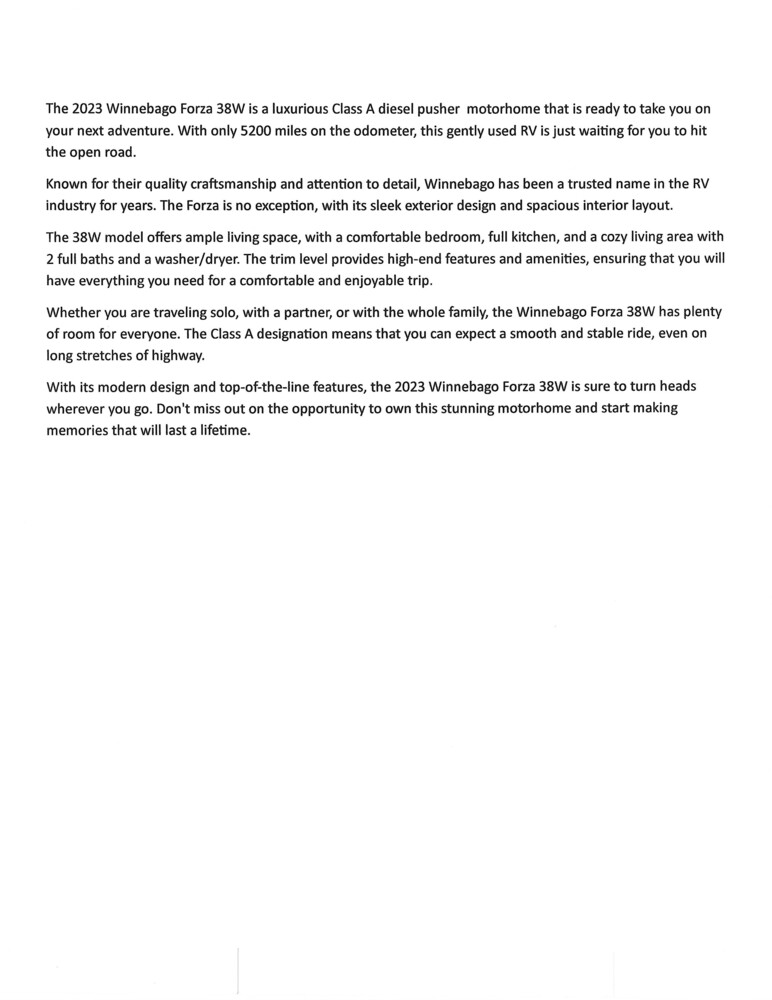 The 2023 Winnebago Forza 38W is a luxurious Class A diesel pusher motorhome that is ready to take you on your next adventure. With only 5200 miles on the odometer, this gently used RV is just waiting for you to hit the open road.

Known for their quality craftsmanship and attention to detail, Winnebago has been a trusted name in the RV industry for years. The Forza is no exception, with its sleek exterior design and spacious interior layout.

The 38W model offers ample living space, with a comfortable bedroom, full kitchen, and a cozy living area with 2 full baths and a washer/dryer. The trim level provides high-end features and amenities, ensuring that you will have everything you need for a comfortable and enjoyable trip.

Whether you are traveling solo, with a partner, or with the whole family, the Winnebago Forza 38W has plenty of room for everyone. The Class A designation means that you can expect a smooth and stable ride, even on long stretches of highway.

With its modern design and top-of-the-line features, the 2023 Winnebago Forza 38W is sure to turn heads wherever you go. Don't miss out on the opportunity to own this stunning motorhome and start making memories that will last a lifetime.